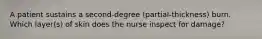 A patient sustains a second-degree (partial-thickness) burn. Which layer(s) of skin does the nurse inspect for damage?